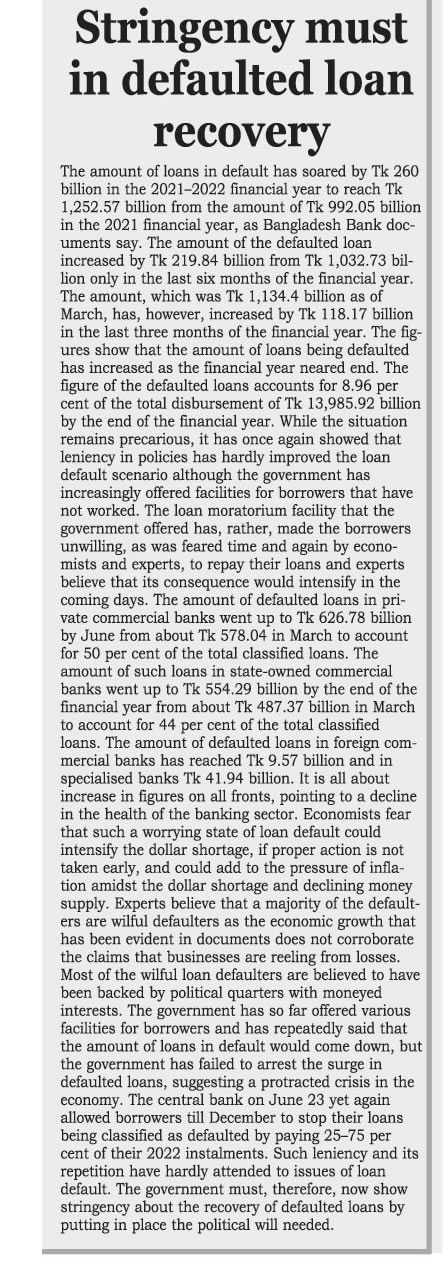 Stringency must in defaulted loan recovery

The amount of loans in default has soared by Tk 260 billion in the 2021–2022 financial year to reach Tk 1,252.57 billion from the amount of Tk 992.05 billion in the 2021 financial year, as Bangladesh Bank documents say. The amount of the defaulted loan increased by Tk 219.84 billion from Tk 1,032.73 billion only in the last six months of the financial year. The amount, which was Tk 1,134.4 billion as of March, has, however, increased by Tk 118.17 billion in the last three months of the financial year. The figures show that the amount of loans being defaulted has increased as the financial year neared end. The figure of the defaulted loans accounts for 8.96 per cent of the total disbursement of Tk 13,985.92 billion by the end of the financial year. While the situation remains precarious, it has once again showed that leniency in policies has hardly improved the loan default scenario although the government has increasingly offered facilities for borrowers that have not worked. The loan moratorium facility that the government offered has, rather, made the borrowers unwilling, as was feared time and again by economists and experts, to repay their loans and experts believe that its consequence would intensify in the coming days. The amount of defaulted loans in private commercial banks went up to Tk 626.78 billion by June from about Tk 578.04 in March to account for 50 per cent of the total classified loans. The amount of such loans in state-owned commercial banks went up to Tk 554.29 billion by the end of the financial year from about Tk 487.37 billion in March to account for 44 per cent of the total classified loans. The amount of defaulted loans in foreign commercial banks has reached Tk 9.57 billion and in specialised banks Tk 41.94 billion. It is all about increase in figures on all fronts, pointing to a decline in the health of the banking sector. Economists fear that such a worrying state of loan default could intensify the dollar shortage, if proper action is not taken early, and could add to the pressure of inflation amidst the dollar shortage and declining money supply. Experts believe that a majority of the defaulters are wilful defaulters as the economic growth that has been evident in documents does not corroborate the claims that businesses are reeling from losses. Most of the wilful loan defaulters are believed to have been backed by political quarters with moneyed interests. The government has so far offered various facilities for borrowers and has repeatedly said that the amount of loans in default would come down, but the government has failed to arrest the surge in defaulted loans, suggesting a protracted crisis in the economy. The central bank on June 23 yet again allowed borrowers till December to stop their loans being classified as defaulted by paying 25–75 per cent of their 2022 instalments. Such leniency and its repetition have hardly attended to issues of loan default. The government must, therefore, now show stringency about the recovery of defaulted loans by putting in place the political will needed.